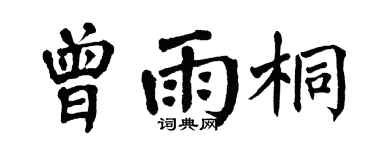 曾雨桐
词典网